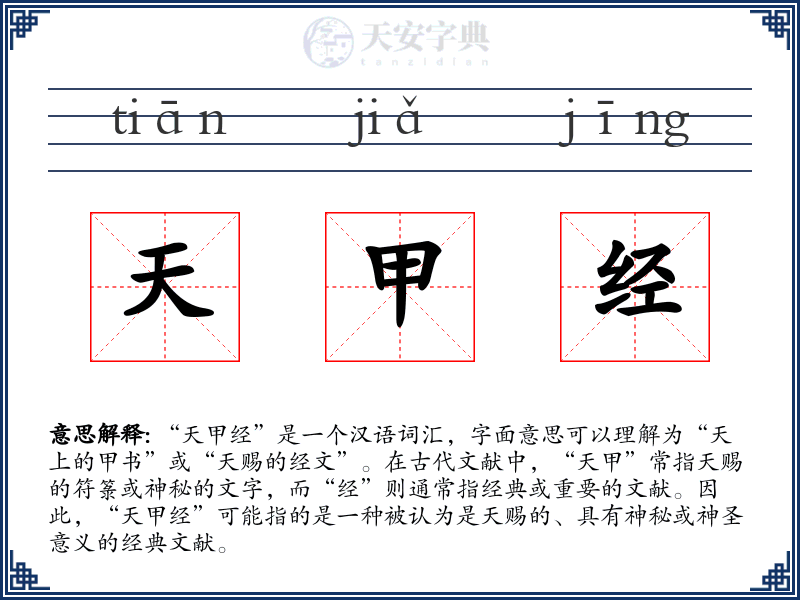 tiān jiǎ jīng

天 甲 经

意思解释:“天甲经”是一个汉语词汇，字面意思可以理解为“天上的甲书”或“天赐的经文”。在古代文献中，“天甲”常指天赐的符箓或神秘的文字，而“经”则通常指经典或重要的文献。因此，“天甲经”可能指的是一种被认为是天赐的、具有神秘或神圣意义的经典文献。

天安字典
tanzidian